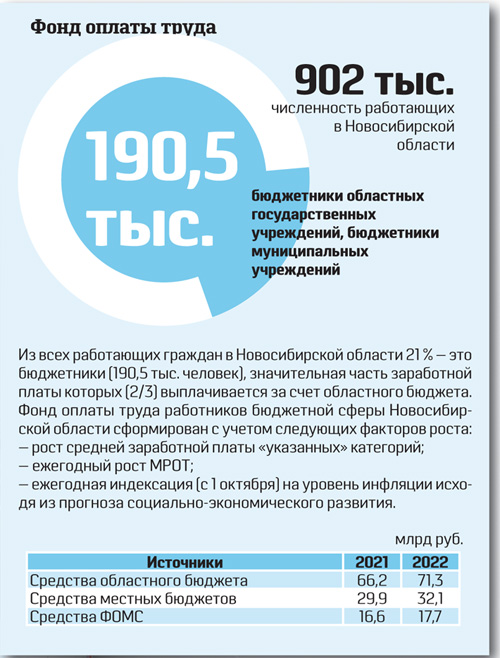 Фонд оплаты труда

902 тыс.
численность работающих в Новосибирской области

190,5 тыс.

бюджетники областных государственных учреждений, бюджетники муниципальных учреждений

Из всех работающих граждан в Новосибирской области 21 % — это бюджетники (190,5 тыс. человек), значительная часть заработной платы которых (2/3) выплачивается за счет областного бюджета. Фонд оплаты труда работников бюджетной сферы Новосибирской области сформирован с учетом следующих факторов роста:
— рост средней заработной платы «указанных» категорий;
— ежегодный рост МРОТ;
— ежегодная индексация (с 1 октября) на уровень инфляции исходя из прогноза социально-экономического развития.

млрд руб.

| Источники | 2021 | 2022 |
|---|---|---|
| Средства областного бюджета | 66,2 | 71,3 |
| Средства местных бюджетов | 29,9 | 32,1 |
| Средства ФОМС | 16,6 | 17,7 |